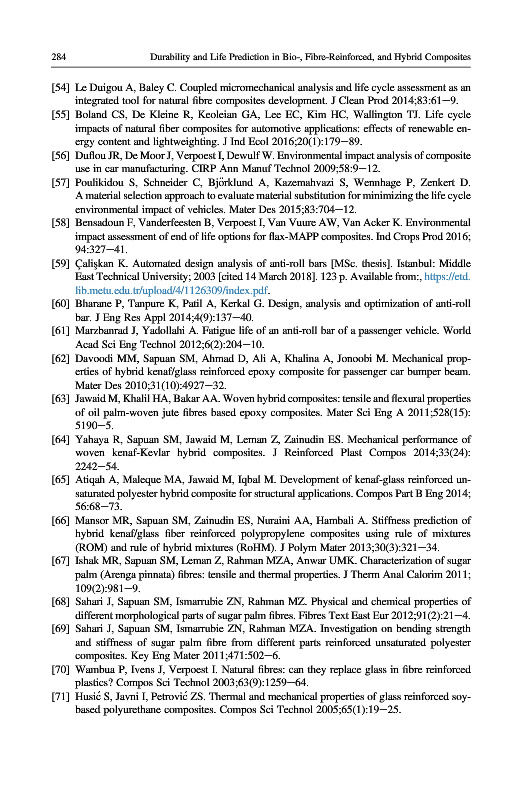 284 Durability and Life Prediction in Bio-, Fibre-Reinforced, and Hybrid Composites

[54] Le Duigou A, Baley C. Coupled micromechanical analysis and life cycle assessment as an integrated tool for natural fibre composites development. J Clean Prod 2014;83:61–9.

[55] Boland CS, De Kleine R, Keoleian GA, Lee EC, Kim HC, Wallington TJ. Life cycle impacts of natural fiber composites for automotive applications: effects of renewable energy content and lightweighting. J Ind Ecol 2016;20(1):179–89.

[56] Duflou JR, De Moor J, Verpoest I, Dewulf W. Environmental impact analysis of composite use in car manufacturing. CIRP Ann Manuf Technol 2009;58:9–12.

[57] Poulikidou S, Schneider C, Björklund A, Kazemahvazi S, Wennhage P, Zenkert D. A material selection approach to evaluate material substitution for minimizing the life cycle environmental impact of vehicles. Mater Des 2015;83:704–12.

[58] Bensadoun F, Vanderfeesten B, Verpoest I, Van Vuure AW, Van Acker K. Environmental impact assessment of end of life options for flax-MAPP composites. Ind Crops Prod 2016; 94:327–41.

[59] Çalişkan K. Automated design analysis of anti-roll bars [MSc. thesis]. Istanbul: Middle East Technical University; 2003 [cited 14 March 2018]. 123 p. Available from:, https://etd.lib.metu.edu.tr/upload/4/1126309/index.pdf.

[60] Bharane P, Tanpure K, Patil A, Kerkal G. Design, analysis and optimization of anti-roll bar. J Eng Res Appl 2014;4(9):137–40.

[61] Marzbanrad J, Yadollahi A. Fatigue life of an anti-roll bar of a passenger vehicle. World Acad Sci Eng Technol 2012;6(2):204–10.

[62] Davoodi MM, Sapuan SM, Ahmad D, Ali A, Khalina A, Jonoobi M. Mechanical properties of hybrid kenaf/glass reinforced epoxy composite for passenger car bumper beam. Mater Des 2010;31(10):4927–32.

[63] Jawaid M, Khalil HA, Bakar AA. Woven hybrid composites: tensile and flexural properties of oil palm-woven jute fibres based epoxy composites. Mater Sci Eng A 2011;528(15): 5190–5.

[64] Yahaya R, Sapuan SM, Jawaid M, Leman Z, Zainudin ES. Mechanical performance of woven kenaf-Kevlar hybrid composites. J Reinforced Plast Compos 2014;33(24): 2242–54.

[65] Atiqah A, Maleque MA, Jawaid M, Iqbal M. Development of kenaf-glass reinforced unsaturated polyester hybrid composite for structural applications. Compos Part B Eng 2014; 56:68–73.

[66] Mansor MR, Sapuan SM, Zainudin ES, Nuraini AA, Hambali A. Stiffness prediction of hybrid kenaf/glass fiber reinforced polypropylene composites using rule of mixtures (ROM) and rule of hybrid mixtures (RoHM). J Polym Mater 2013;30(3):321–34.

[67] Ishak MR, Sapuan SM, Leman Z, Rahman MZA, Anwar UMK. Characterization of sugar palm (Arenga pinnata) fibres: tensile and thermal properties. J Therm Anal Calorim 2011; 109(2):981–9.

[68] Sahari J, Sapuan SM, Ismarrubie ZN, Rahman MZ. Physical and chemical properties of different morphological parts of sugar palm fibres. Fibres Text East Eur 2012;91(2):21–4.

[69] Sahari J, Sapuan SM, Ismarrubie ZN, Rahman MZA. Investigation on bending strength and stiffness of sugar palm fibre from different parts reinforced unsaturated polyester composites. Key Eng Mater 2011;471:502–6.

[70] Wambua P, Ivens J, Verpoest I. Natural fibres: can they replace glass in fibre reinforced plastics? Compos Sci Technol 2003;63(9):1259–64.

[71] Husić S, Javni I, Petrović ZS. Thermal and mechanical properties of glass reinforced soy-based polyurethane composites. Compos Sci Technol 2005;65(1):19–25.